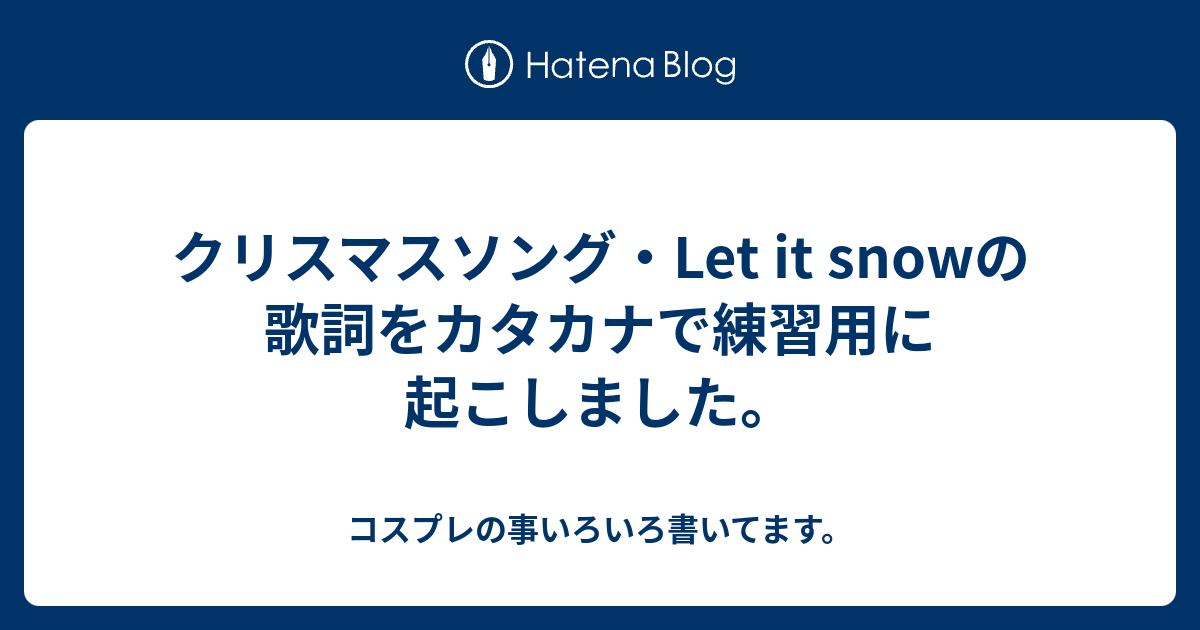 Hatena Blog

クリスマスソング・Let it snowの歌詞をカタカナで練習用に起こしました。

コスプレの事いろいろ書いてます。